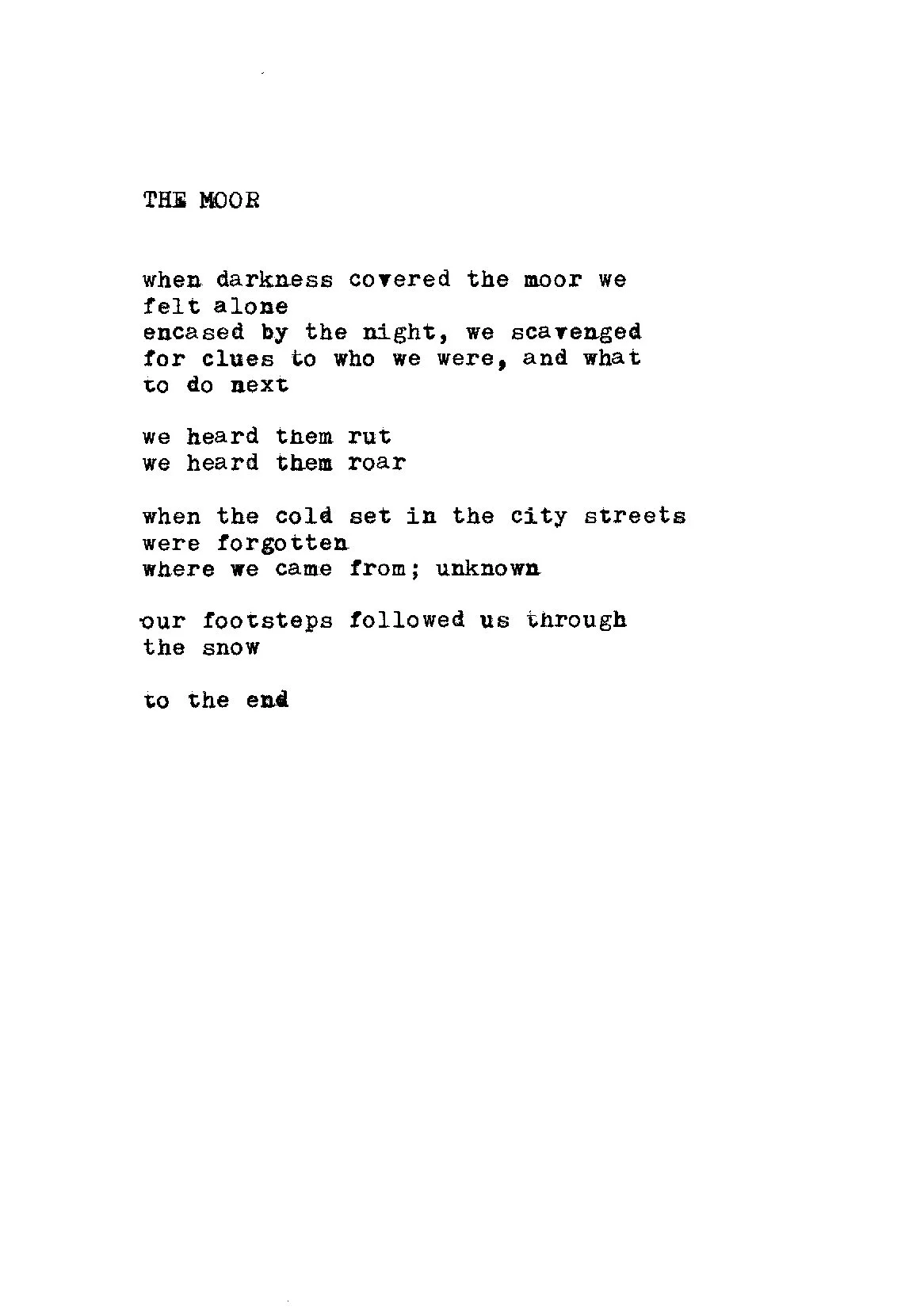 THE MOOR

when darkness covered the moor we
felt alone
encased by the night, we scavenged
for clues to who we were, and what
to do next

we heard them rut
we heard them roar

when the cold set in the city streets
were forgotten
where we came from; unknown

our footsteps followed us through
the snow

to the end